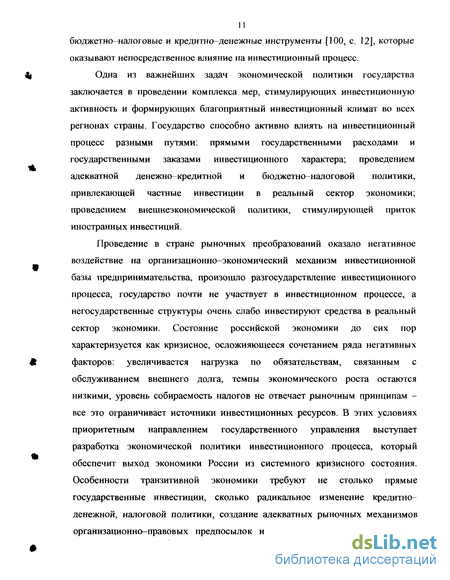 11

бюджетно–налоговые и кредитно–денежные инструменты [100, с. 12], которые оказывают непосредственное влияние на инвестиционный процесс.

Одна из важнейших задач экономической политики государства заключается в проведении комплекса мер, стимулирующих инвестиционную активность и формирующих благоприятный инвестиционный климат во всех регионах страны. Государство способно активно влиять на инвестиционный процесс разными путями: прямыми государственными расходами и государственными заказами инвестиционного характера; проведением адекватной денежно–кредитной и бюджетно–налоговой политики, привлекающей частные инвестиции в реальный сектор экономики; проведением внешнеэкономической политики, стимулирующей приток иностранных инвестиций.

Проведение в стране рыночных преобразований оказало негативное воздействие на организационно–экономический механизм инвестиционной базы предпринимательства, произошло разгосударствление инвестиционного процесса, государство почти не участвует в инвестиционном процессе, а негосударственные структуры очень слабо инвестируют средства в реальный сектор экономики. Состояние российской экономики до сих пор характеризуется как кризисное, осложняющееся сочетанием ряда негативных факторов: увеличивается нагрузка по обязательствам, связанным с обслуживанием внешнего долга, темпы экономического роста остаются низкими, уровень собираемость налогов не отвечает рыночным принципам – все это ограничивает источники инвестиционных ресурсов. В этих условиях приоритетным направлением государственного управления выступает разработка экономической политики инвестиционного процесса, который обеспечит выход экономики России из системного кризисного состояния. Особенности транзитивной экономики требуют не столько прямые государственные инвестиции, сколько радикальное изменение кредитно–денежной, налоговой политики, создание адекватных рыночных механизмов организационно–правовых предпосылок и

dsLib.net
библиотека диссертаций